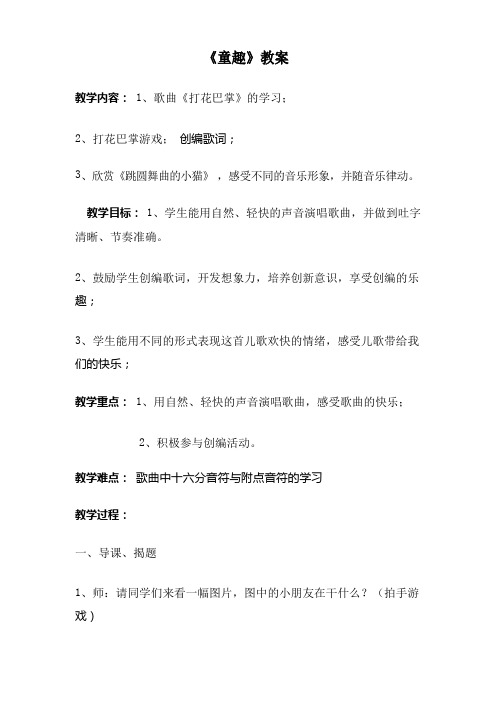 《童趣》教案

教学内容： 1、歌曲《打花巴掌》的学习；

2、打花巴掌游戏： 创编歌词；

3、欣赏《跳圆舞曲的小猫》，感受不同的音乐形象，并随音乐律动。

教学目标： 1、学生能用自然、轻快的声音演唱歌曲，并做到吐字清晰、节奏准确。

2、鼓励学生创编歌词，开发想象力，培养创新意识，享受创编的乐趣；

3、学生能用不同的形式表现这首儿歌欢快的情绪，感受儿歌带给我们的快乐；

教学重点： 1、用自然、轻快的声音演唱歌曲，感受歌曲的快乐；

2、积极参与创编活动。

教学难点： 歌曲中十六分音符与附点音符的学习

教学过程：

一、导课、揭题

1、师：请同学们来看一幅图片，图中的小朋友在干什么？（拍手游戏）